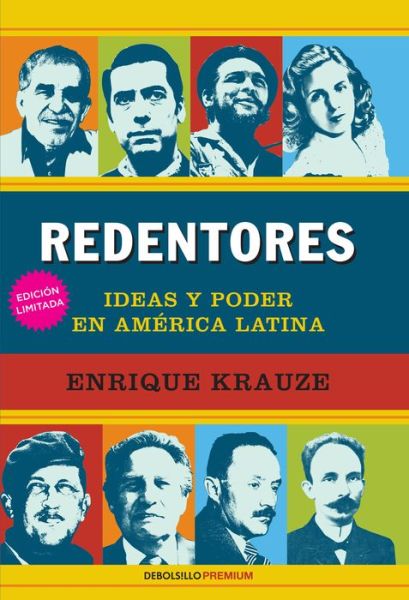 REDENTORES

EDICIÓN LIMITADA

IDEAS Y PODER EN AMÉRICA LATINA

ENRIQUE KRAUZE

DEBOLSILLO PREMIUM